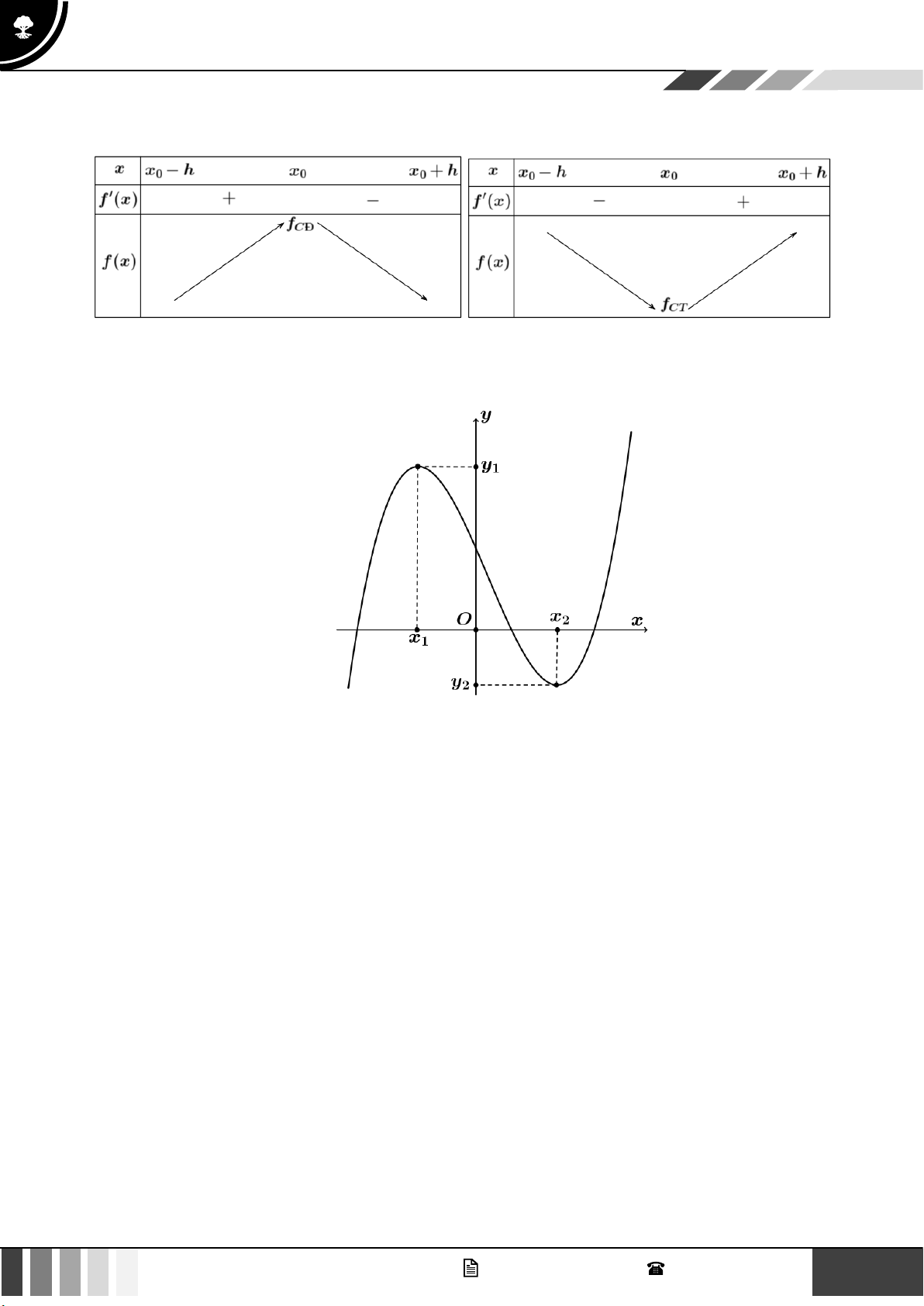 | $x$ | $x_0 - h$ | $x_0$ | $x_0 + h$ |
|---|---|---|---|
| $f'(x)$ | $+$ | | $-$ |
| $f(x)$ | | $f_{CĐ}$ | |

| $x$ | $x_0 - h$ | $x_0$ | $x_0 + h$ |
|---|---|---|---|
| $f'(x)$ | $-$ | | $+$ |
| $f(x)$ | | $f_{CT}$ | |

$y$
$y_1$
$O$
$x_2$
$x$
$x_1$
$y_2$